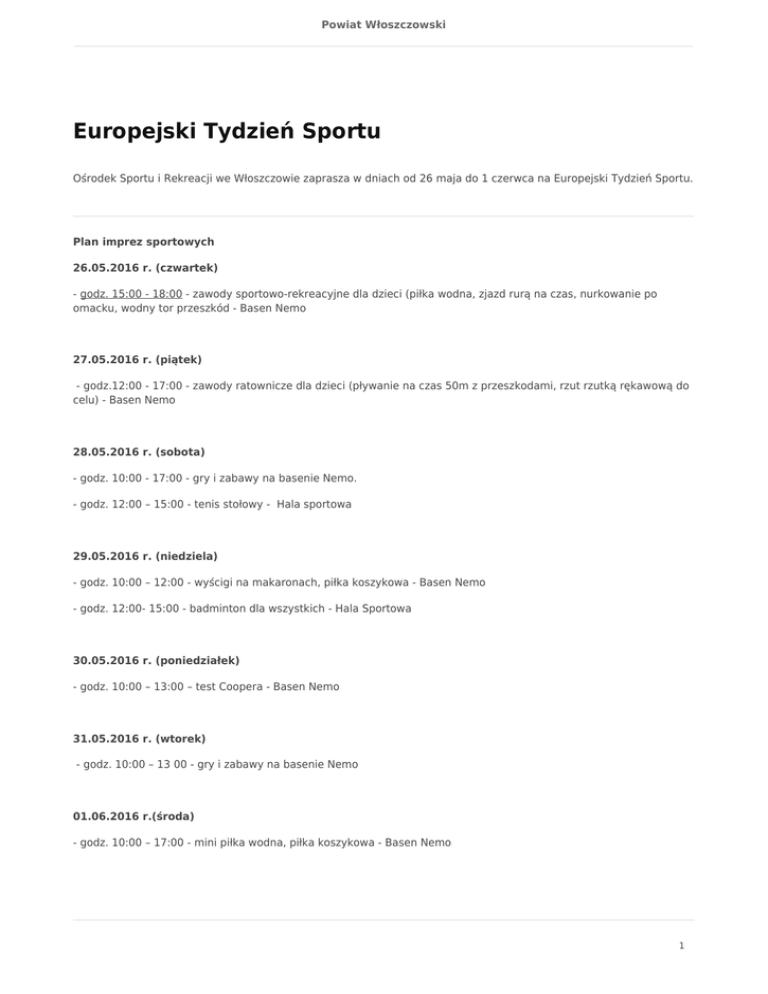 Powiat Włoszczowski

Europejski Tydzień Sportu

Ośrodek Sportu i Rekreacji we Włoszczowie zaprasza w dniach od 26 maja do 1 czerwca na Europejski Tydzień Sportu.

Plan imprez sportowych

26.05.2016 r. (czwartek)

- godz. 15:00 - 18:00 - zawody sportowo-rekreacyjne dla dzieci (piłka wodna, zjazd rurą na czas, nurkowanie po omacku, wodny tor przeszkód - Basen Nemo

27.05.2016 r. (piątek)

- godz.12:00 - 17:00 - zawody ratownicze dla dzieci (pływanie na czas 50m z przeszkodami, rzut rzutką rękawową do celu) - Basen Nemo

28.05.2016 r. (sobota)

- godz. 10:00 - 17:00 - gry i zabawy na basenie Nemo.

- godz. 12:00 – 15:00 - tenis stołowy - Hala sportowa

29.05.2016 r. (niedziela)

- godz. 10:00 – 12:00 - wyścigi na makaronach, piłka koszykowa - Basen Nemo

- godz. 12:00- 15:00 - badminton dla wszystkich - Hala Sportowa

30.05.2016 r. (poniedziałek)

- godz. 10:00 – 13:00 – test Coopera - Basen Nemo

31.05.2016 r. (wtorek)

- godz. 10:00 – 13 00 - gry i zabawy na basenie Nemo

01.06.2016 r.(środa)

- godz. 10:00 – 17:00 - mini piłka wodna, piłka koszykowa - Basen Nemo

1